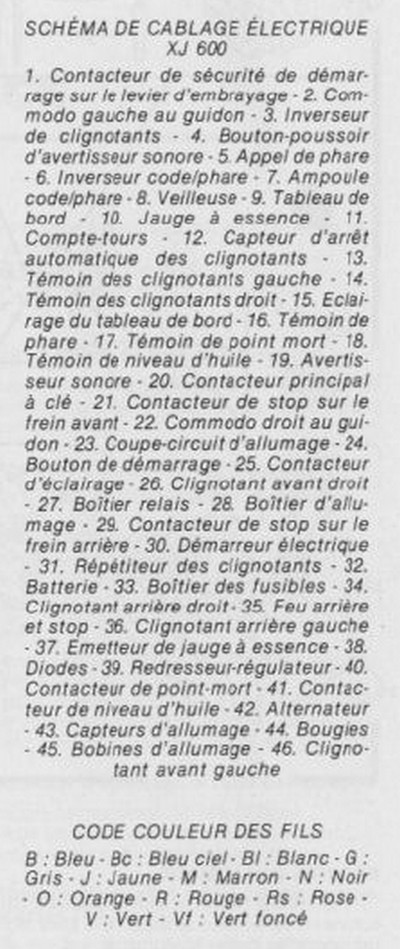 SCHÉMA DE CABLAGE ÉLECTRIQUE
XJ 600

1. Contacteur de sécurité de démarrage sur le levier d'embrayage - 2. Commodo gauche au guidon - 3. Inverseur de clignotants - 4. Bouton-poussoir d'avertisseur sonore - 5. Appel de phare - 6. Inverseur code/phare - 7. Ampoule code/phare - 8. Veilleuse - 9. Tableau de bord - 10. Jauge à essence - 11. Compte-tours - 12. Capteur d'arrêt automatique des clignotants - 13. Témoin des clignotants gauche - 14. Témoin des clignotants droit - 15. Eclairage du tableau de bord - 16. Témoin de phare - 17. Témoin de point mort - 18. Témoin de niveau d'huile - 19. Avertisseur sonore - 20. Contacteur principal à clé - 21. Contacteur de stop sur le frein avant - 22. Commodo droit au guidon - 23. Coupe-circuit d'allumage - 24. Bouton de démarrage - 25. Contacteur d'éclairage - 26. Clignotant avant droit - 27. Boîtier relais - 28. Boîtier d'allumage - 29. Contacteur de stop sur le frein arrière - 30. Démarreur électrique - 31. Répétiteur des clignotants - 32. Batterie - 33. Boîtier des fusibles - 34. Clignotant arrière droit - 35. Feu arrière et stop - 36. Clignotant arrière gauche - 37. Emetteur de jauge à essence - 38. Diodes - 39. Redresseur-régulateur - 40. Contacteur de point-mort - 41. Contacteur de niveau d'huile - 42. Alternateur - 43. Capteurs d'allumage - 44. Bougies - 45. Bobines d'allumage - 46. Clignotant avant gauche

CODE COULEUR DES FILS

B : Bleu - Bc : Bleu ciel - Bl : Blanc - G : Gris - J : Jaune - M : Marron - N : Noir - O : Orange - R : Rouge - Rs : Rose - V : Vert - Vf : Vert foncé